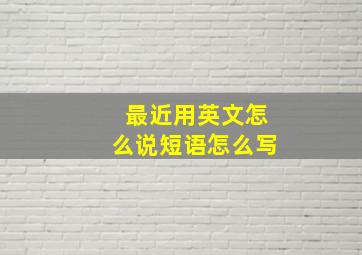 最近用英文怎么说短语怎么写